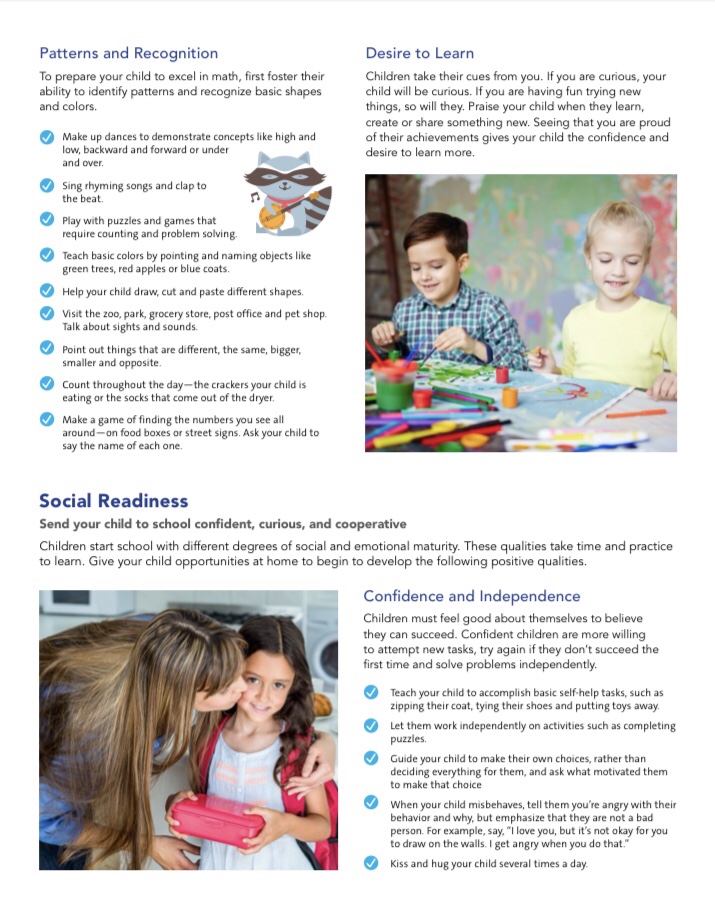 Patterns and Recognition

To prepare your child to excel in math, first foster their ability to identify patterns and recognize basic shapes and colors.

Make up dances to demonstrate concepts like high and low, backward and forward or under and over.

Sing rhyming songs and clap to the beat.

Play with puzzles and games that require counting and problem solving.

Teach basic colors by pointing and naming objects like green trees, red apples or blue coats.

Help your child draw, cut and paste different shapes.

Visit the zoo, park, grocery store, post office and pet shop. Talk about sights and sounds.

Point out things that are different, the same, bigger, smaller and opposite.

Count throughout the day—the crackers your child is eating or the socks that come out of the dryer.

Make a game of finding the numbers you see all around—on food boxes or street signs. Ask your child to say the name of each one.

Desire to Learn

Children take their cues from you. If you are curious, your child will be curious. If you are having fun trying new things, so will they. Praise your child when they learn, create or share something new. Seeing that you are proud of their achievements gives your child the confidence and desire to learn more.

Social Readiness

Send your child to school confident, curious, and cooperative

Children start school with different degrees of social and emotional maturity. These qualities take time and practice to learn. Give your child opportunities at home to begin to develop the following positive qualities.

Confidence and Independence

Children must feel good about themselves to believe they can succeed. Confident children are more willing to attempt new tasks, try again if they don't succeed the first time and solve problems independently.

Teach your child to accomplish basic self-help tasks, such as zipping their coat, tying their shoes and putting toys away.

Let them work independently on activities such as completing puzzles.

Guide your child to make their own choices, rather than deciding everything for them, and ask what motivated them to make that choice

When your child misbehaves, tell them you're angry with their behavior and why, but emphasize that they are not a bad person. For example, say, "I love you, but it's not okay for you to draw on the walls. I get angry when you do that."

Kiss and hug your child several times a day.